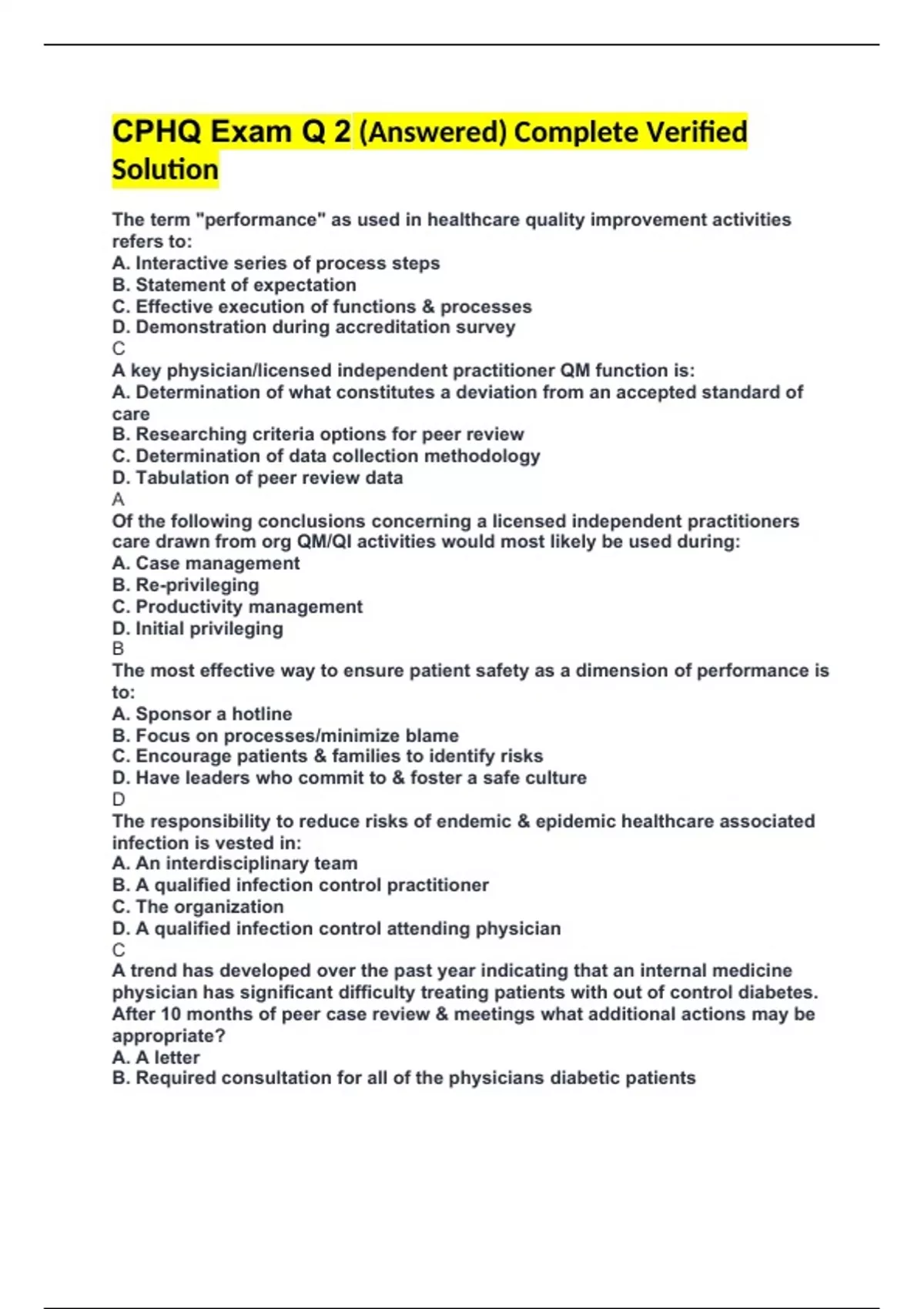 CPHQ Exam Q 2 (Answered) Complete Verified Solution

The term "performance" as used in healthcare quality improvement activities refers to:
A. Interactive series of process steps
B. Statement of expectation
C. Effective execution of functions & processes
D. Demonstration during accreditation survey
C
A key physician/licensed independent practitioner QM function is:
A. Determination of what constitutes a deviation from an accepted standard of care
B. Researching criteria options for peer review
C. Determination of data collection methodology
D. Tabulation of peer review data
A
Of the following conclusions concerning a licensed independent practitioners care drawn from org QM/QI activities would most likely be used during:
A. Case management
B. Re-privileging
C. Productivity management
D. Initial privileging
B
The most effective way to ensure patient safety as a dimension of performance is to:
A. Sponsor a hotline
B. Focus on processes/minimize blame
C. Encourage patients & families to identify risks
D. Have leaders who commit to & foster a safe culture
D
The responsibility to reduce risks of endemic & epidemic healthcare associated infection is vested in:
A. An interdisciplinary team
B. A qualified infection control practitioner
C. The organization
D. A qualified infection control attending physician
C
A trend has developed over the past year indicating that an internal medicine physician has significant difficulty treating patients with out of control diabetes. After 10 months of peer case review & meetings what additional actions may be appropriate?
A. A letter
B. Required consultation for all of the physicians diabetic patients